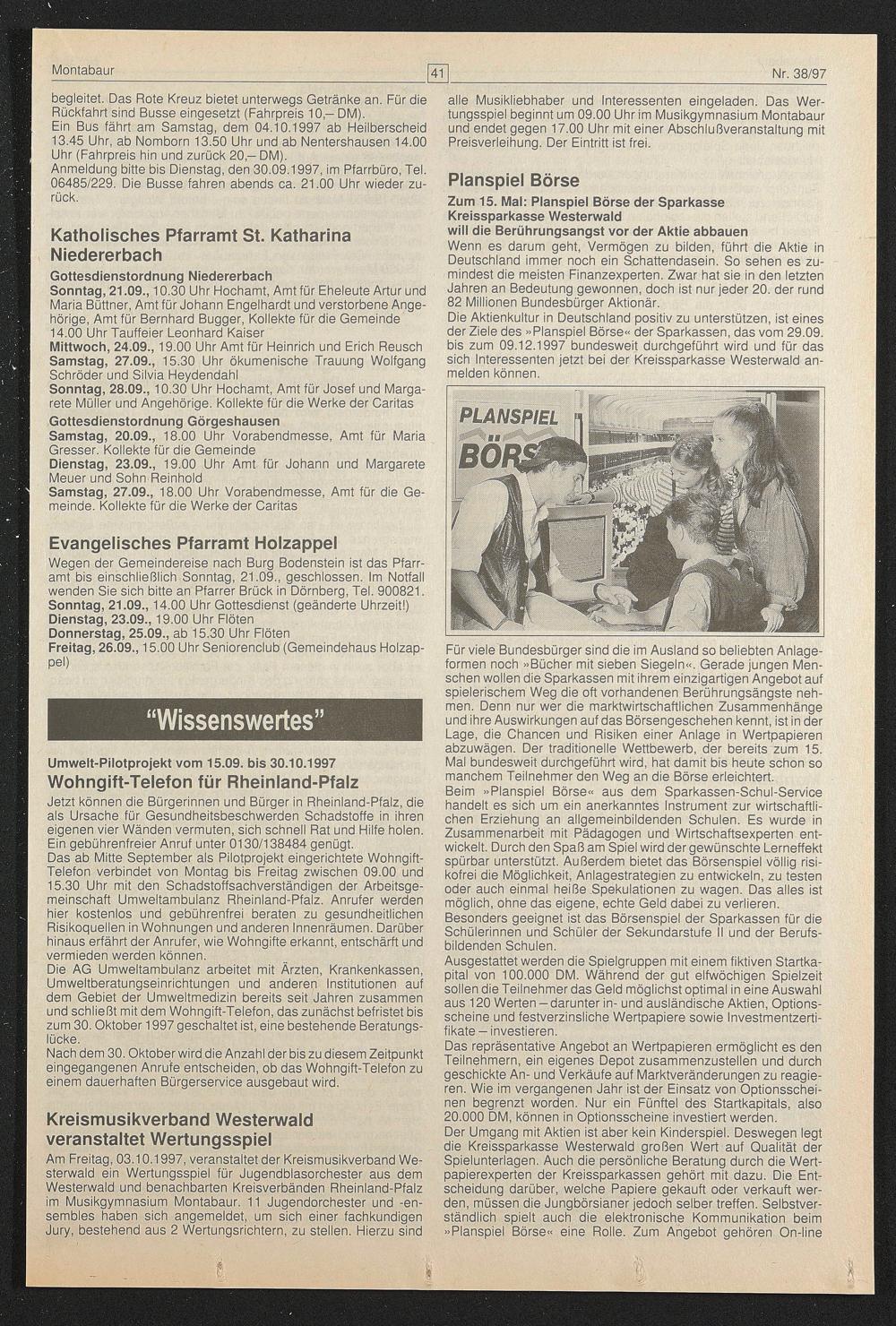 Montabaur

41

Nr. 38/97

begleitet. Das Rote Kreuz bietet unterwegs Getränke an. Für die Rückfahrt sind Busse eingesetzt (Fahrpreis 10,– DM).
Ein Bus fährt am Samstag, dem 04.10.1997 ab Heilberscheid 13.45 Uhr, ab Nomborn 13.50 Uhr und ab Nentershausen 14.00 Uhr (Fahrpreis hin und zurück 20,– DM).
Anmeldung bitte bis Dienstag, den 30.09.1997, im Pfarrbüro, Tel. 06485/229. Die Busse fahren abends ca. 21.00 Uhr wieder zurück.

Katholisches Pfarramt St. Katharina Niedererbach

Gottesdienstordnung Niedererbach
Sonntag, 21.09., 10.30 Uhr Hochamt, Amt für Eheleute Artur und Maria Büttner, Amt für Johann Engelhardt und verstorbene Angehörige, Amt für Bernhard Bugger, Kollekte für die Gemeinde 14.00 Uhr Tauffeier Leonhard Kaiser
Mittwoch, 24.09., 19.00 Uhr Amt für Heinrich und Erich Reusch
Samstag, 27.09., 15.30 Uhr ökumenische Trauung Wolfgang Schröder und Silvia Heydendahl
Sonntag, 28.09., 10.30 Uhr Hochamt, Amt für Josef und Margarete Müller und Angehörige. Kollekte für die Werke der Caritas
Gottesdienstordnung Görgeshausen
Samstag, 20.09., 18.00 Uhr Vorabendmesse, Amt für Maria Gresser. Kollekte für die Gemeinde
Dienstag, 23.09., 19.00 Uhr Amt für Johann und Margarete Meuer und Sohn Reinhold
Samstag, 27.09., 18.00 Uhr Vorabendmesse, Amt für die Gemeinde. Kollekte für die Werke der Caritas

Evangelisches Pfarramt Holzappel

Wegen der Gemeindereise nach Burg Bodenstein ist das Pfarramt bis einschließlich Sonntag, 21.09., geschlossen. Im Notfall wenden Sie sich bitte an Pfarrer Brück in Dörnberg, Tel. 900821.
Sonntag, 21.09., 14.00 Uhr Gottesdienst (geänderte Uhrzeit!)
Dienstag, 23.09., 19.00 Uhr Flöten
Donnerstag, 25.09., ab 15.30 Uhr Flöten
Freitag, 26.09., 15.00 Uhr Seniorenclub (Gemeindehaus Holzappel)

"Wissenswertes"

Umwelt-Pilotprojekt vom 15.09. bis 30.10.1997
Wohngift-Telefon für Rheinland-Pfalz

Jetzt können die Bürgerinnen und Bürger in Rheinland-Pfalz, die als Ursache für Gesundheitsbeschwerden Schadstoffe in ihren eigenen vier Wänden vermuten, sich schnell Rat und Hilfe holen. Ein gebührenfreier Anruf unter 0130/138484 genügt.
Das ab Mitte September als Pilotprojekt eingerichtete Wohngift-Telefon verbindet von Montag bis Freitag zwischen 09.00 und 15.30 Uhr mit den Schadstoffsachverständigen der Arbeitsgemeinschaft Umweltambulanz Rheinland-Pfalz. Anrufer werden hier kostenlos und gebührenfrei beraten zu gesundheitlichen Risikoquellen in Wohnungen und anderen Innenräumen. Darüber hinaus erfährt der Anrufer, wie Wohngifte erkannt, entschärft und vermieden werden können.
Die AG Umweltambulanz arbeitet mit Ärzten, Krankenkassen, Umweltberatungseinrichtungen und anderen Institutionen auf dem Gebiet der Umweltmedizin bereits seit Jahren zusammen und schließt mit dem Wohngift-Telefon, das zunächst befristet bis zum 30. Oktober 1997 geschaltet ist, eine bestehende Beratungslücke.
Nach dem 30. Oktober wird die Anzahl der bis zu diesem Zeitpunkt eingegangenen Anrufe entscheiden, ob das Wohngift-Telefon zu einem dauerhaften Bürgerservice ausgebaut wird.

Kreismusikverband Westerwald veranstaltet Wertungsspiel

Am Freitag, 03.10.1997, veranstaltet der Kreismusikverband Westerwald ein Wertungsspiel für Jugendblasorchester aus dem Westerwald und benachbarten Kreisverbänden Rheinland-Pfalz im Musikgymnasium Montabaur. 11 Jugendorchester und -ensembles haben sich angemeldet, um sich einer fachkundigen Jury, bestehend aus 2 Wertungsrichtern, zu stellen. Hierzu sind alle Musikliebhaber und Interessenten eingeladen. Das Wertungsspiel beginnt um 09.00 Uhr im Musikgymnasium Montabaur und endet gegen 17.00 Uhr mit einer Abschlußveranstaltung mit Preisverleihung. Der Eintritt ist frei.

Planspiel Börse

Zum 15. Mal: Planspiel Börse der Sparkasse
Kreissparkasse Westerwald
will die Berührungsangst vor der Aktie abbauen

Wenn es darum geht, Vermögen zu bilden, führt die Aktie in Deutschland immer noch ein Schattendasein. So sehen es zumindest die meisten Finanzexperten. Zwar hat sie in den letzten Jahren an Bedeutung gewonnen, doch ist nur jeder 20. der rund 82 Millionen Bundesbürger Aktionär.
Die Aktienkultur in Deutschland positiv zu unterstützen, ist eines der Ziele des »Planspiel Börse« der Sparkassen, das vom 29.09. bis zum 09.12.1997 bundesweit durchgeführt wird und für das sich Interessenten jetzt bei der Kreissparkasse Westerwald anmelden können.

PLANSPIEL
BÖRS

Für viele Bundesbürger sind die im Ausland so beliebten Anlageformen noch »Bücher mit sieben Siegeln«. Gerade jungen Menschen wollen die Sparkassen mit ihrem einzigartigen Angebot auf spielerischem Weg die oft vorhandenen Berührungsängste nehmen. Denn nur wer die marktwirtschaftlichen Zusammenhänge und ihre Auswirkungen auf das Börsengeschehen kennt, ist in der Lage, die Chancen und Risiken einer Anlage in Wertpapieren abzuwägen. Der traditionelle Wettbewerb, der bereits zum 15. Mal bundesweit durchgeführt wird, hat damit bis heute schon so manchem Teilnehmer den Weg an die Börse erleichtert.
Beim »Planspiel Börse« aus dem Sparkassen-Schul-Service handelt es sich um ein anerkanntes Instrument zur wirtschaftlichen Erziehung an allgemeinbildenden Schulen. Es wurde in Zusammenarbeit mit Pädagogen und Wirtschaftsexperten entwickelt. Durch den Spaß am Spiel wird der gewünschte Lerneffekt spürbar unterstützt. Außerdem bietet das Börsenspiel völlig risikofrei die Möglichkeit, Anlagestrategien zu entwickeln, zu testen oder auch einmal heiße Spekulationen zu wagen. Das alles ist möglich, ohne das eigene, echte Geld dabei zu verlieren.
Besonders geeignet ist das Börsenspiel der Sparkassen für die Schülerinnen und Schüler der Sekundarstufe II und der Berufsbildenden Schulen.
Ausgestattet werden die Spielgruppen mit einem fiktiven Startkapital von 100.000 DM. Während der gut elfwöchigen Spielzeit sollen die Teilnehmer das Geld möglichst optimal in eine Auswahl aus 120 Werten – darunter in- und ausländische Aktien, Optionsscheine und festverzinsliche Wertpapiere sowie Investmentzertifikate – investieren.
Das repräsentative Angebot an Wertpapieren ermöglicht es den Teilnehmern, ein eigenes Depot zusammenzustellen und durch geschickte An- und Verkäufe auf Marktveränderungen zu reagieren. Wie im vergangenen Jahr ist der Einsatz von Optionsscheinen begrenzt worden. Nur ein Fünftel des Startkapitals, also 20.000 DM, können in Optionsscheine investiert werden.
Der Umgang mit Aktien ist aber kein Kinderspiel. Deswegen legt die Kreissparkasse Westerwald großen Wert auf Qualität der Spielunterlagen. Auch die persönliche Beratung durch die Wertpapierexperten der Kreissparkassen gehört mit dazu. Die Entscheidung darüber, welche Papiere gekauft oder verkauft werden, müssen die Jungbörsianer jedoch selber treffen. Selbstverständlich spielt auch die elektronische Kommunikation beim »Planspiel Börse« eine Rolle. Zum Angebot gehören On-line